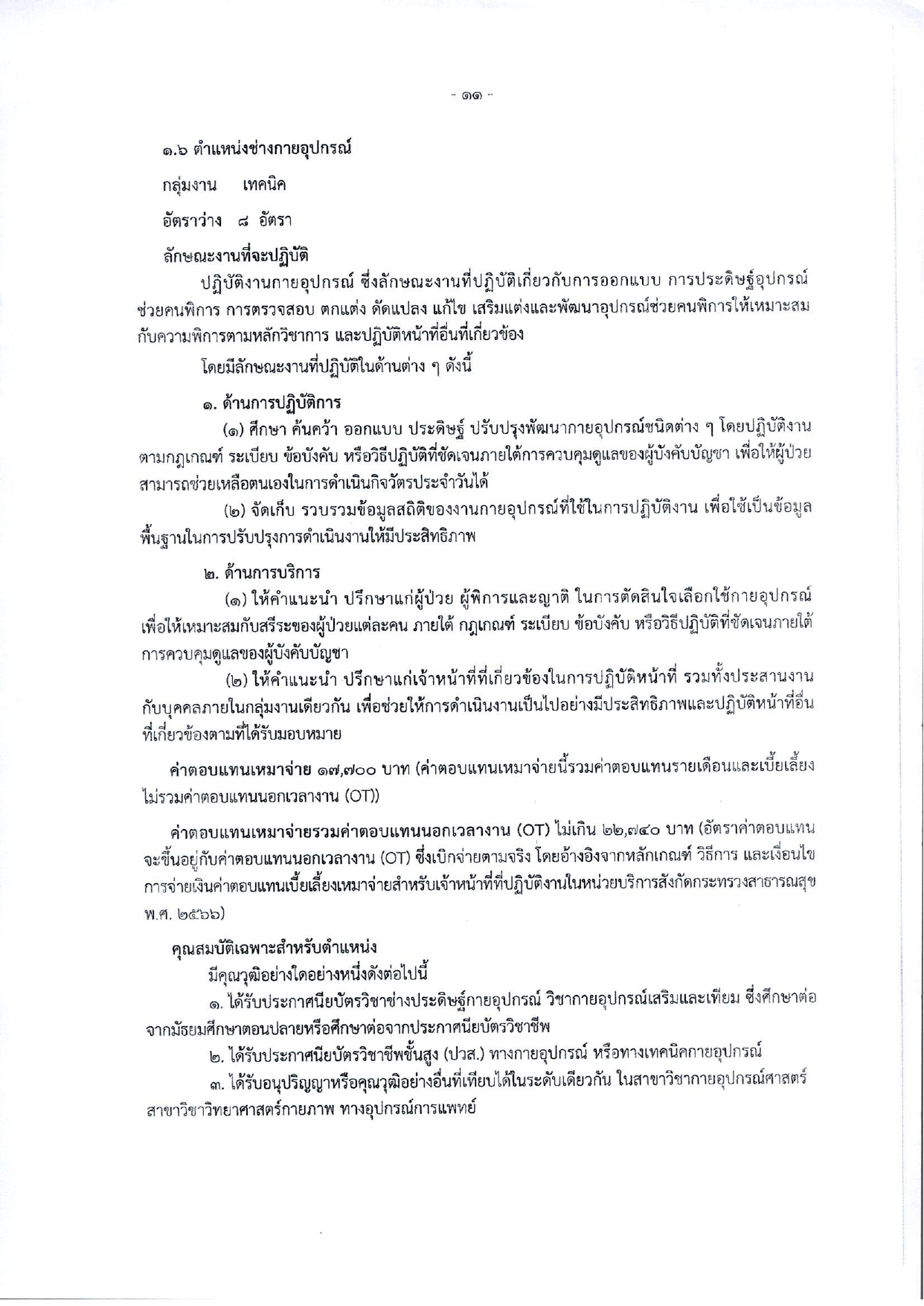 - ๑๑ -

๑.๖ ตำแหน่งช่างกายอุปกรณ์

กลุ่มงาน เทคนิค

อัตราว่าง ๘ อัตรา

ลักษณะงานที่จะปฏิบัติ

ปฏิบัติงานกายอุปกรณ์ ซึ่งลักษณะงานที่ปฏิบัติเกี่ยวกับการออกแบบ การประดิษฐ์อุปกรณ์ช่วยคนพิการ การตรวจสอบ ตกแต่ง ดัดแปลง แก้ไข เสริมแต่งและพัฒนาอุปกรณ์ช่วยคนพิการให้เหมาะสมกับความพิการตามหลักวิชาการ และปฏิบัติหน้าที่อื่นที่เกี่ยวข้อง

โดยมีลักษณะงานที่ปฏิบัติในด้านต่าง ๆ ดังนี้

๑. ด้านการปฏิบัติการ

(๑) ศึกษา ค้นคว้า ออกแบบ ประดิษฐ์ ปรับปรุงพัฒนากายอุปกรณ์ชนิดต่าง ๆ โดยปฏิบัติงานตามกฎเกณฑ์ ระเบียบ ข้อบังคับ หรือวิธีปฏิบัติที่ชัดเจนภายใต้การควบคุมดูแลของผู้บังคับบัญชา เพื่อให้ผู้ป่วยสามารถช่วยเหลือตนเองในการดำเนินกิจวัตรประจำวันได้

(๒) จัดเก็บ รวบรวมข้อมูลสถิติของงานกายอุปกรณ์ที่ใช้ในการปฏิบัติงาน เพื่อใช้เป็นข้อมูลพื้นฐานในการปรับปรุงการดำเนินงานให้มีประสิทธิภาพ

๒. ด้านการบริการ

(๑) ให้คำแนะนำ ปรึกษาแก่ผู้ป่วย ผู้พิการและญาติ ในการตัดสินใจเลือกใช้กายอุปกรณ์เพื่อให้เหมาะสมกับสรีระของผู้ป่วยแต่ละคน ภายใต้ กฎเกณฑ์ ระเบียบ ข้อบังคับ หรือวิธีปฏิบัติที่ชัดเจนภายใต้การควบคุมดูแลของผู้บังคับบัญชา

(๒) ให้คำแนะนำ ปรึกษาแก่เจ้าหน้าที่ที่เกี่ยวข้องในการปฏิบัติหน้าที่ รวมทั้งประสานงานกับบุคคลภายในกลุ่มงานเดียวกัน เพื่อช่วยให้การดำเนินงานเป็นไปอย่างมีประสิทธิภาพและปฏิบัติหน้าที่อื่นที่เกี่ยวข้องตามที่ได้รับมอบหมาย

ค่าตอบแทนเหมาจ่าย ๑๗,๗๐๐ บาท (ค่าตอบแทนเหมาจ่ายนี้รวมค่าตอบแทนรายเดือนและเบี้ยเลี้ยง ไม่รวมค่าตอบแทนนอกเวลางาน (OT))

ค่าตอบแทนเหมาจ่ายรวมค่าตอบแทนนอกเวลางาน (OT) ไม่เกิน ๒๒,๗๔๐ บาท (อัตราค่าตอบแทนจะขึ้นอยู่กับค่าตอบแทนนอกเวลางาน (OT) ซึ่งเบิกจ่ายตามจริง โดยอ้างอิงจากหลักเกณฑ์ วิธีการ และเงื่อนไขการจ่ายเงินค่าตอบแทนเบี้ยเลี้ยงเหมาจ่ายสำหรับเจ้าหน้าที่ที่ปฏิบัติงานในหน่วยบริการสังกัดกระทรวงสาธารณสุข พ.ศ. ๒๕๖๖)

คุณสมบัติเฉพาะสำหรับตำแหน่ง

มีคุณวุฒิอย่างใดอย่างหนึ่งดังต่อไปนี้

๑. ได้รับประกาศนียบัตรวิชาช่างประดิษฐ์กายอุปกรณ์ วิชากายอุปกรณ์เสริมและเทียม ซึ่งศึกษาต่อจากมัธยมศึกษาตอนปลายหรือศึกษาต่อจากประกาศนียบัตรวิชาชีพ

๒. ได้รับประกาศนียบัตรวิชาชีพชั้นสูง (ปวส.) ทางกายอุปกรณ์ หรือทางเทคนิคกายอุปกรณ์

๓. ได้รับอนุปริญญาหรือคุณวุฒิอย่างอื่นที่เทียบได้ในระดับเดียวกัน ในสาขาวิชากายอุปกรณ์ศาสตร์ สาขาวิชาวิทยาศาสตร์กายภาพ ทางอุปกรณ์การแพทย์